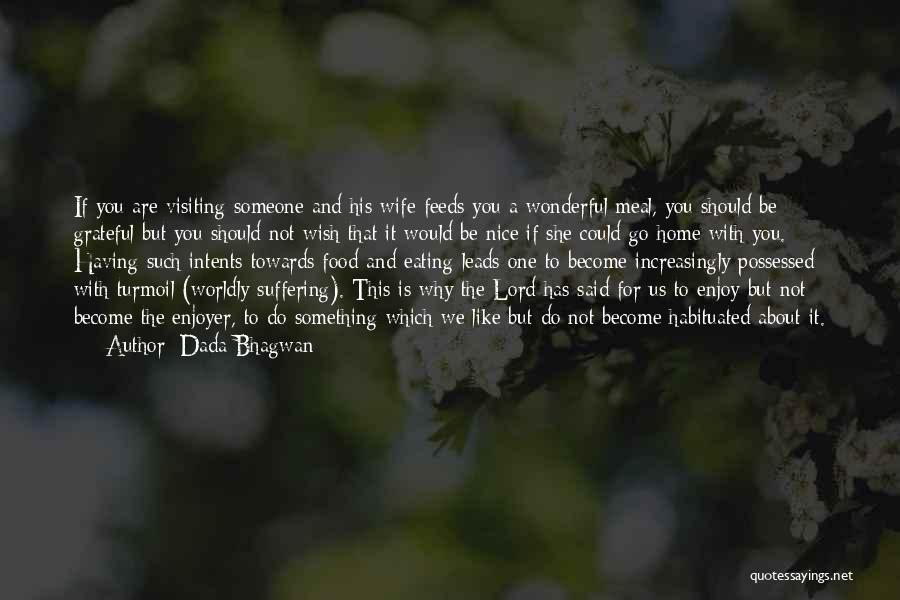 If you are visiting someone and his wife feeds you a wonderful meal, you should be grateful but you should not wish that it would be nice if she could go home with you. Having such intents towards food and eating leads one to become increasingly possessed with turmoil (worldly suffering). This is why the Lord has said for us to enjoy but not become the enjoyer, to do something which we like but do not become habituated about it.

— Author: Dada Bhagwan

quotessayings.net